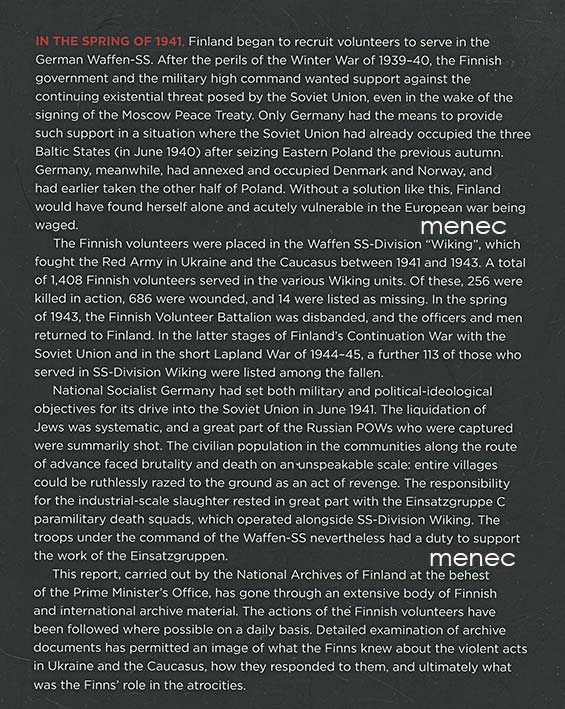 IN THE SPRING OF 1941, Finland began to recruit volunteers to serve in the German Waffen-SS. After the perils of the Winter War of 1939–40, the Finnish government and the military high command wanted support against the continuing existential threat posed by the Soviet Union, even in the wake of the signing of the Moscow Peace Treaty. Only Germany had the means to provide such support in a situation where the Soviet Union had already occupied the three Baltic States (in June 1940) after seizing Eastern Poland the previous autumn. Germany, meanwhile, had annexed and occupied Denmark and Norway, and had earlier taken the other half of Poland. Without a solution like this, Finland would have found herself alone and acutely vulnerable in the European war being waged.

menec

The Finnish volunteers were placed in the Waffen SS-Division "Wiking", which fought the Red Army in Ukraine and the Caucasus between 1941 and 1943. A total of 1,408 Finnish volunteers served in the various Wiking units. Of these, 256 were killed in action, 686 were wounded, and 14 were listed as missing. In the spring of 1943, the Finnish Volunteer Battalion was disbanded, and the officers and men returned to Finland. In the latter stages of Finland's Continuation War with the Soviet Union and in the short Lapland War of 1944–45, a further 113 of those who served in SS-Division Wiking were listed among the fallen.

National Socialist Germany had set both military and political-ideological objectives for its drive into the Soviet Union in June 1941. The liquidation of Jews was systematic, and a great part of the Russian POWs who were captured were summarily shot. The civilian population in the communities along the route of advance faced brutality and death on an unspeakable scale: entire villages could be ruthlessly razed to the ground as an act of revenge. The responsibility for the industrial-scale slaughter rested in great part with the Einsatzgruppe C paramilitary death squads, which operated alongside SS-Division Wiking. The troops under the command of the Waffen-SS nevertheless had a duty to support the work of the Einsatzgruppen.

menec

This report, carried out by the National Archives of Finland at the behest of the Prime Minister's Office, has gone through an extensive body of Finnish and international archive material. The actions of the Finnish volunteers have been followed where possible on a daily basis. Detailed examination of archive documents has permitted an image of what the Finns knew about the violent acts in Ukraine and the Caucasus, how they responded to them, and ultimately what was the Finns' role in the atrocities.